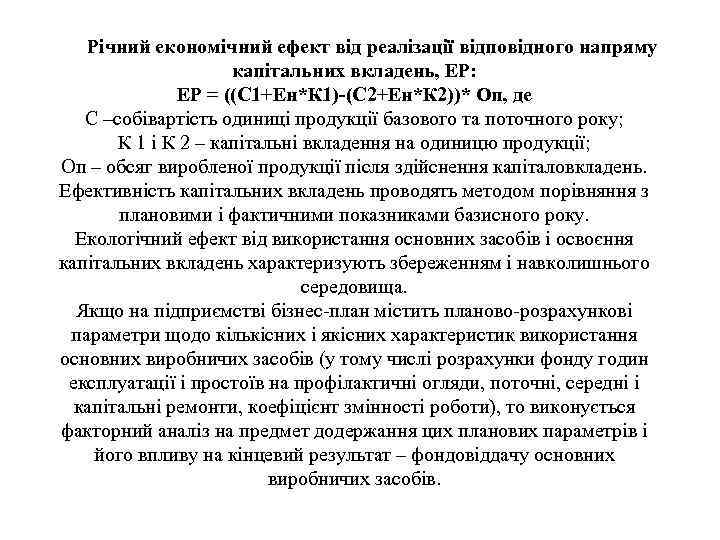 Річний економічний ефект від реалізації відповідного напряму капітальних вкладень, ЕР:
ЕР = ((С1+Ен*К1)-(С2+Ен*К2))* Оп, де
С –собівартість одиниці продукції базового та поточного року;
К 1 і К 2 – капітальні вкладення на одиницю продукції;
Оп – обсяг виробленої продукції після здійснення капіталовкладень.
Ефективність капітальних вкладень проводять методом порівняння з плановими і фактичними показниками базисного року.
Екологічний ефект від використання основних засобів і освоєння капітальних вкладень характеризують збереженням і навколишнього середовища.
Якщо на підприємстві бізнес-план містить планово-розрахункові параметри щодо кількісних і якісних характеристик використання основних виробничих засобів (у тому числі розрахунки фонду годин експлуатації і простоїв на профілактичні огляди, поточні, середні і капітальні ремонти, коефіцієнт змінності роботи), то виконується факторний аналіз на предмет додержання цих планових параметрів і його впливу на кінцевий результат – фондовіддачу основних виробничих засобів.